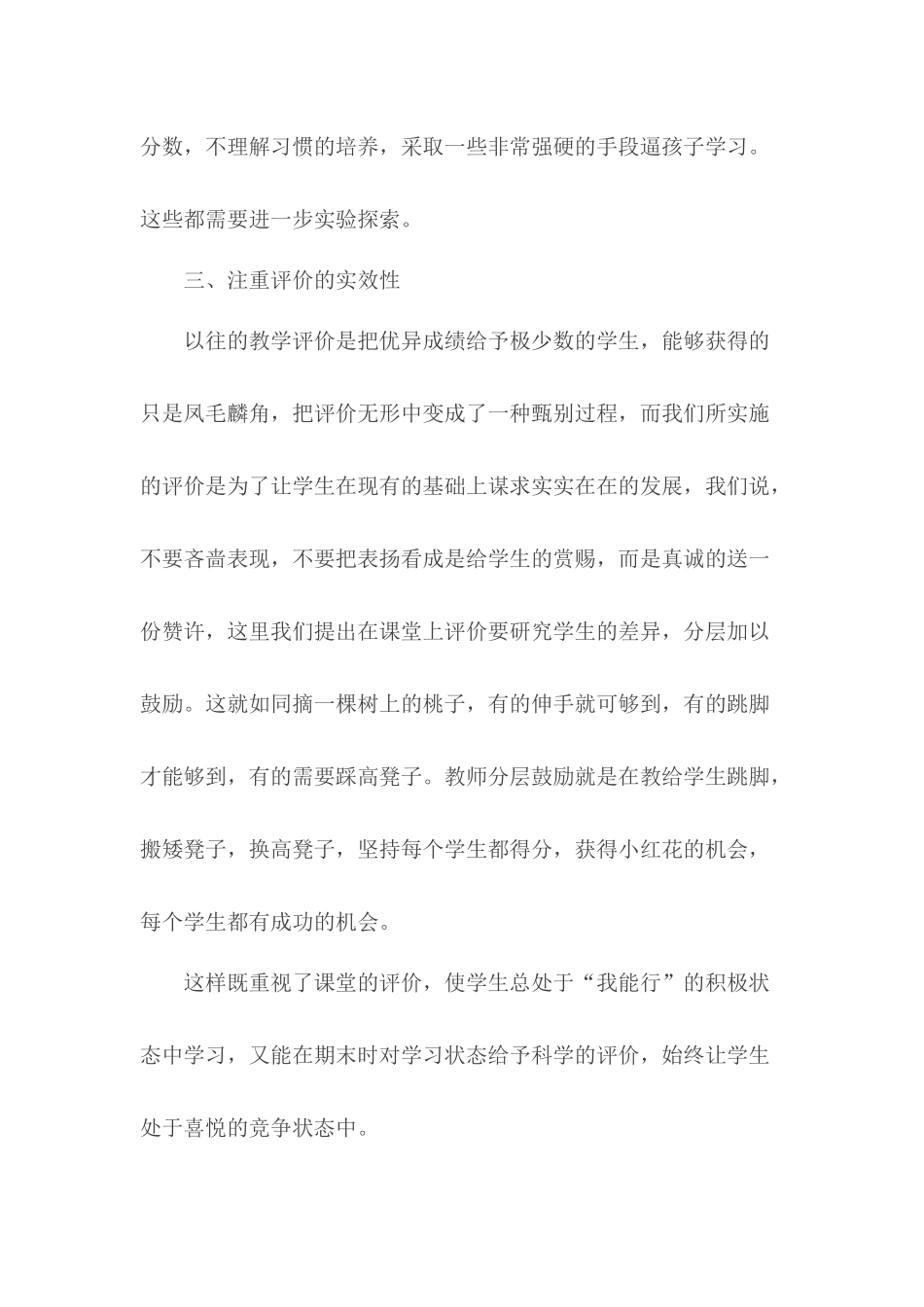 分数，不理解习惯的培养，采取一些非常强硬的手段逼孩子学习。这些都需要进一步实验探索。

三、注重评价的实效性

以往的教学评价是把优异成绩给予极少数的学生，能够获得的只是凤毛麟角，把评价无形中变成了一种甄别过程，而我们所实施的评价是为了让学生在现有的基础上谋求实实在在的发展，我们说，不要吝啬表现，不要把表扬看成是给学生的赏赐，而是真诚的送一份赞许，这里我们提出在课堂上评价要研究学生的差异，分层加以鼓励。这就如同摘一棵树上的桃子，有的伸手就可够到，有的跳脚才能够到，有的需要踩高凳子。教师分层鼓励就是在教给学生跳脚，搬矮凳子，换高凳子，坚持每个学生都得分，获得小红花的机会，每个学生都有成功的机会。

这样既重视了课堂的评价，使学生总处于“我能行”的积极状态中学习，又能在期末时对学习状态给予科学的评价，始终让学生处于喜悦的竞争状态中。